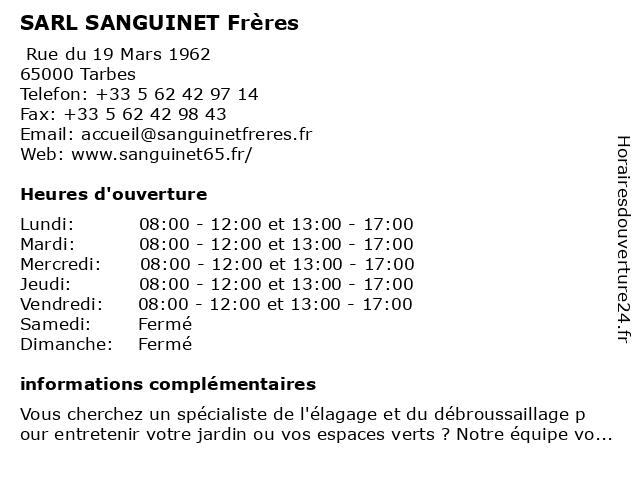 SARL SANGUINET Frères

Rue du 19 Mars 1962
65000 Tarbes
Telefon: +33 5 62 42 97 14
Fax: +33 5 62 42 98 43
Email: accueil@sanguinetfreres.fr
Web: www.sanguinet65.fr/

Heures d'ouverture

| | |
|---|---|
| Lundi: | 08:00 - 12:00 et 13:00 - 17:00 |
| Mardi: | 08:00 - 12:00 et 13:00 - 17:00 |
| Mercredi: | 08:00 - 12:00 et 13:00 - 17:00 |
| Jeudi: | 08:00 - 12:00 et 13:00 - 17:00 |
| Vendredi: | 08:00 - 12:00 et 13:00 - 17:00 |
| Samedi: | Fermé |
| Dimanche: | Fermé |

informations complémentaires

Vous cherchez un spécialiste de l'élagage et du débroussaillage p our entretenir votre jardin ou vos espaces verts ? Notre équipe vo...

Horairesdouverture24.fr